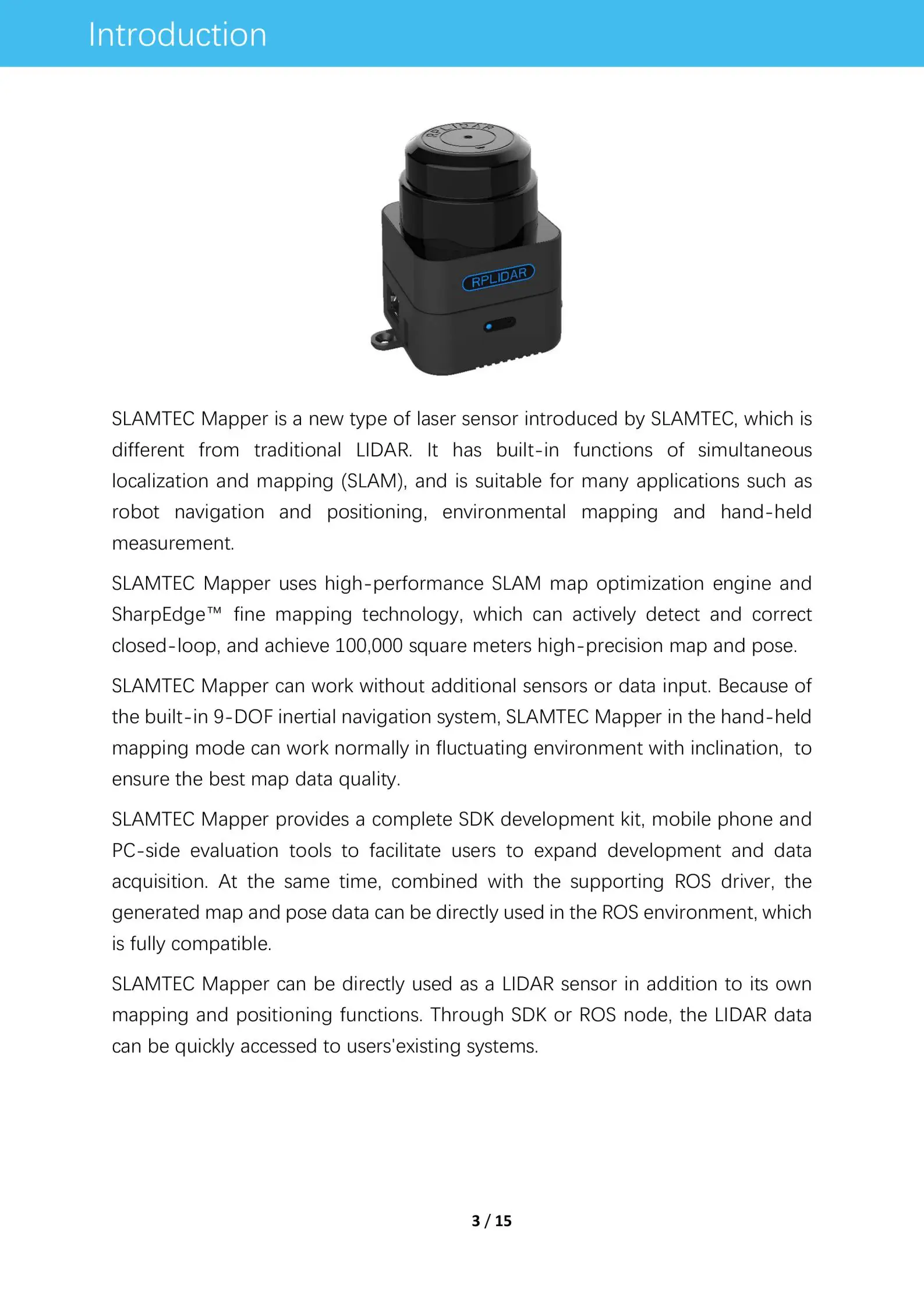 Introduction

RPLIDAR

RPLIDAR

SLAMTEC Mapper is a new type of laser sensor introduced by SLAMTEC, which is different from traditional LIDAR. It has built-in functions of simultaneous localization and mapping (SLAM), and is suitable for many applications such as robot navigation and positioning, environmental mapping and hand-held measurement.

SLAMTEC Mapper uses high-performance SLAM map optimization engine and SharpEdge™ fine mapping technology, which can actively detect and correct closed-loop, and achieve 100,000 square meters high-precision map and pose.

SLAMTEC Mapper can work without additional sensors or data input. Because of the built-in 9-DOF inertial navigation system, SLAMTEC Mapper in the hand-held mapping mode can work normally in fluctuating environment with inclination, to ensure the best map data quality.

SLAMTEC Mapper provides a complete SDK development kit, mobile phone and PC-side evaluation tools to facilitate users to expand development and data acquisition. At the same time, combined with the supporting ROS driver, the generated map and pose data can be directly used in the ROS environment, which is fully compatible.

SLAMTEC Mapper can be directly used as a LIDAR sensor in addition to its own mapping and positioning functions. Through SDK or ROS node, the LIDAR data can be quickly accessed to users'existing systems.

3 / 15